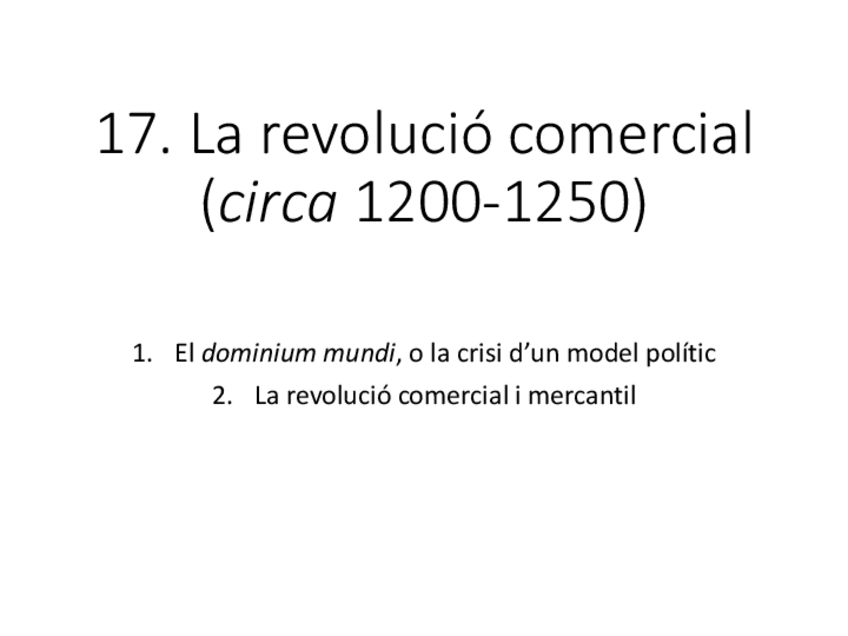 17. La revolució comercial (circa 1200-1250)

1. El dominium mundi, o la crisi d'un model polític
2. La revolució comercial i mercantil